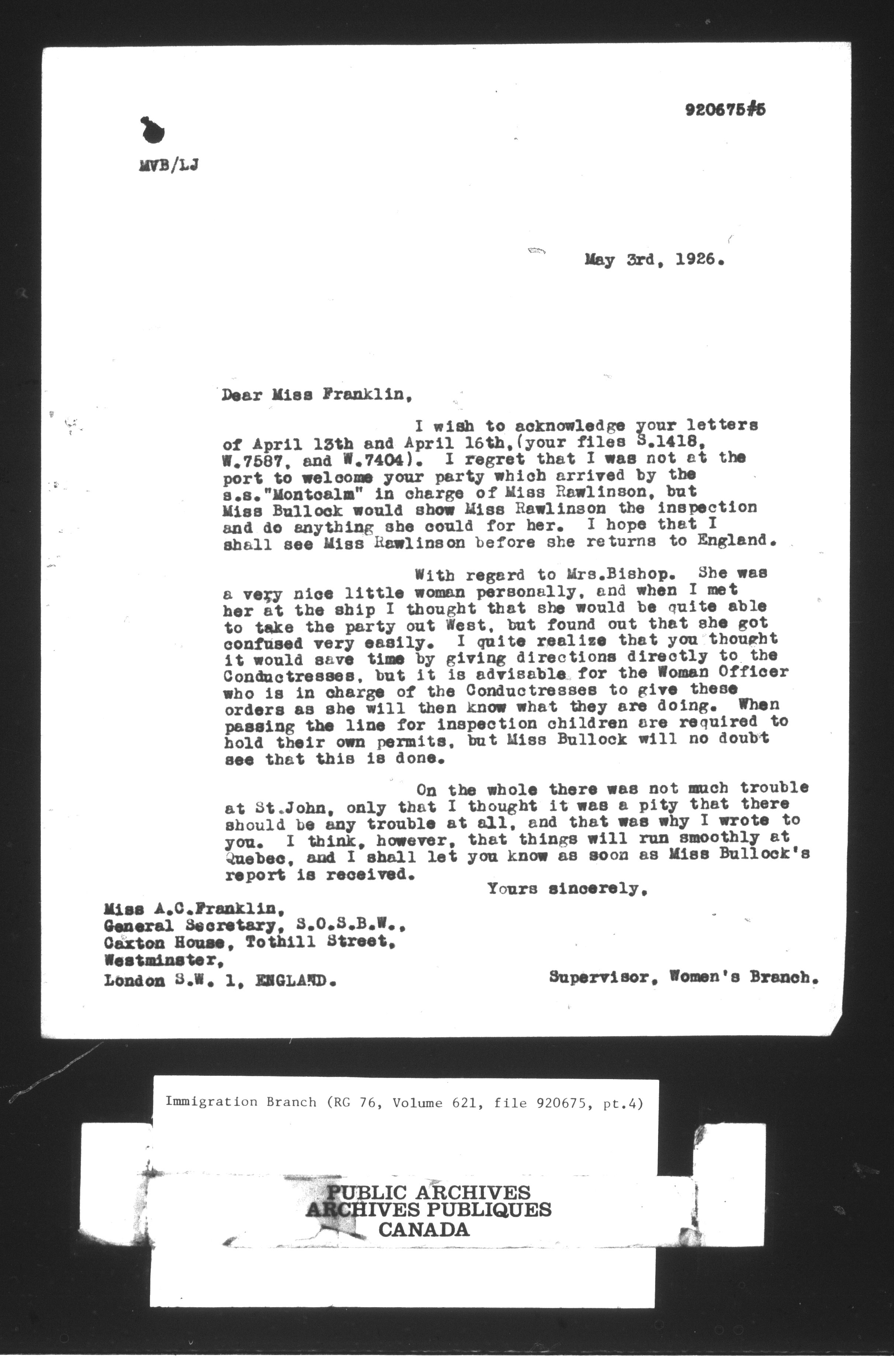 920675#5

MVB/LJ

May 3rd, 1926.

Dear Miss Franklin,

I wish to acknowledge your letters of April 13th and April 16th,(your files S.1418, W.7587, and W.7404). I regret that I was not at the port to welcome your party which arrived by the s.s."Montcalm" in charge of Miss Rawlinson, but Miss Bullock would show Miss Rawlinson the inspection and do anything she could for her. I hope that I shall see Miss Rawlinson before she returns to England.

With regard to Mrs.Bishop. She was a very nice little woman personally, and when I met her at the ship I thought that she would be quite able to take the party out West, but found out that she got confused very easily. I quite realize that you thought it would save time by giving directions directly to the Conductresses, but it is advisable for the Woman Officer who is in charge of the Conductresses to give these orders as she will then know what they are doing. When passing the line for inspection children are required to hold their own permits, but Miss Bullock will no doubt see that this is done.

On the whole there was not much trouble at St.John, only that I thought it was a pity that there should be any trouble at all, and that was why I wrote to you. I think, however, that things will run smoothly at Quebec, and I shall let you know as soon as Miss Bullock's report is received.

Yours sincerely,

Miss A.C.Franklin,
General Secretary, S.O.S.B.W.,
Caxton House, Tothill Street,
Westminster,
London S.W. 1, ENGLAND.

Supervisor, Women's Branch.

Immigration Branch (RG 76, Volume 621, file 920675, pt.4)

PUBLIC ARCHIVES
ARCHIVES PUBLIQUES
CANADA